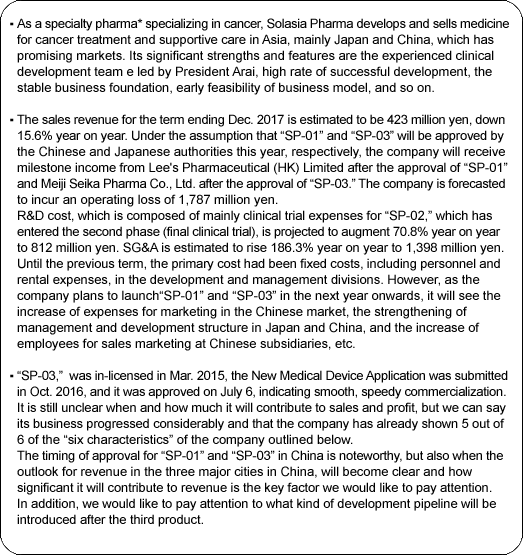 ▪ As a specialty pharma* specializing in cancer, Solasia Pharma develops and sells medicine for cancer treatment and supportive care in Asia, mainly Japan and China, which has promising markets. Its significant strengths and features are the experienced clinical development team e led by President Arai, high rate of successful development, the stable business foundation, early feasibility of business model, and so on.

▪ The sales revenue for the term ending Dec. 2017 is estimated to be 423 million yen, down 15.6% year on year. Under the assumption that “SP-01” and “SP-03” will be approved by the Chinese and Japanese authorities this year, respectively, the company will receive milestone income from Lee's Pharmaceutical (HK) Limited after the approval of “SP-01” and Meiji Seika Pharma Co., Ltd. after the approval of “SP-03.” The company is forecasted to incur an operating loss of 1,787 million yen.
R&D cost, which is composed of mainly clinical trial expenses for “SP-02,” which has entered the second phase (final clinical trial), is projected to augment 70.8% year on year to 812 million yen. SG&A is estimated to rise 186.3% year on year to 1,398 million yen. Until the previous term, the primary cost had been fixed costs, including personnel and rental expenses, in the development and management divisions. However, as the company plans to launch“SP-01” and “SP-03” in the next year onwards, it will see the increase of expenses for marketing in the Chinese market, the strengthening of management and development structure in Japan and China, and the increase of employees for sales marketing at Chinese subsidiaries, etc.

▪ “SP-03,” was in-licensed in Mar. 2015, the New Medical Device Application was submitted in Oct. 2016, and it was approved on July 6, indicating smooth, speedy commercialization. It is still unclear when and how much it will contribute to sales and profit, but we can say its business progressed considerably and that the company has already shown 5 out of 6 of the “six characteristics” of the company outlined below.
The timing of approval for “SP-01” and “SP-03” in China is noteworthy, but also when the outlook for revenue in the three major cities in China, will become clear and how significant it will contribute to revenue is the key factor we would like to pay attention. In addition, we would like to pay attention to what kind of development pipeline will be introduced after the third product.